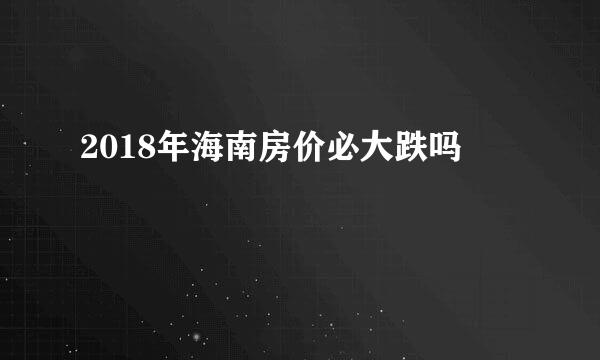 2018年海南房价必大跌吗